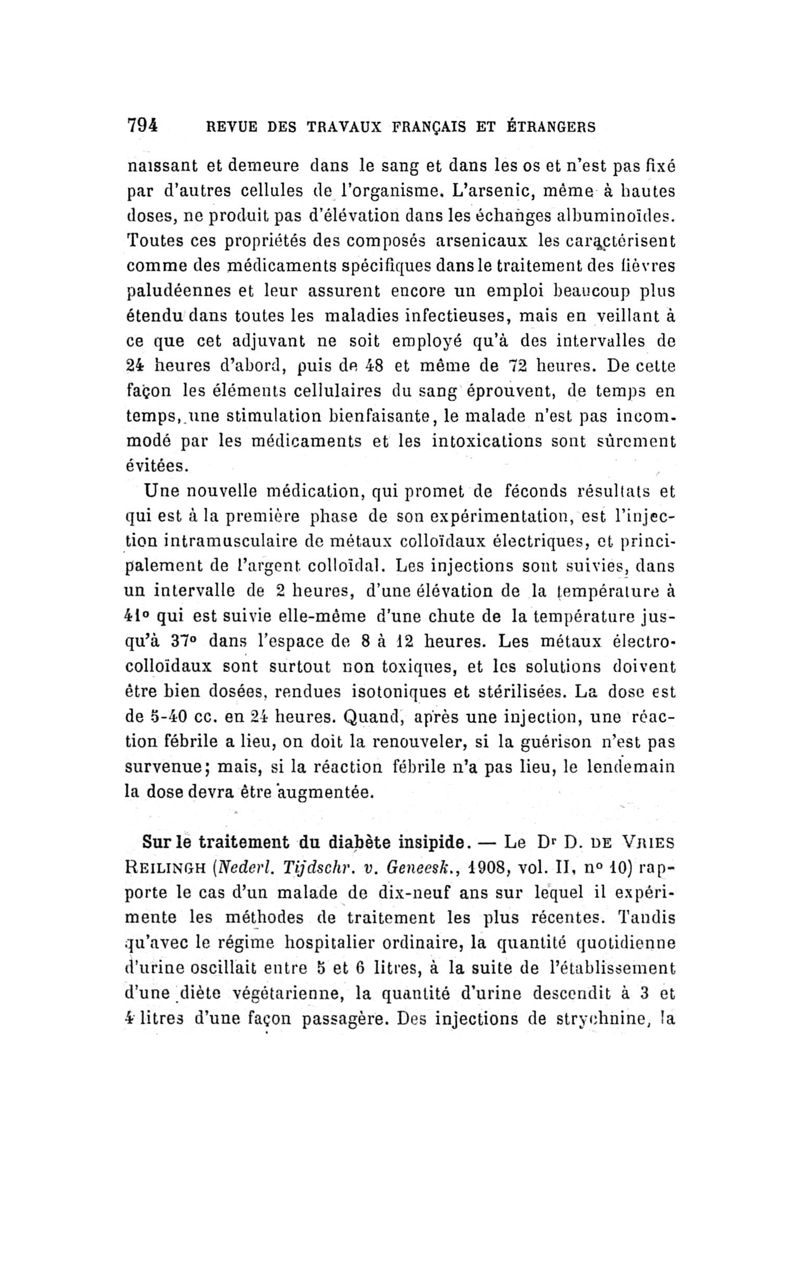 794 REVUE DES TRAVAUX FRANÇAIS ET ÉTRANGERS

naissant et demeure dans le sang et dans les os et n'est pas fixé par d'autres cellules de l'organisme. L'arsenic, même à hautes doses, ne produit pas d'élévation dans les échanges albuminoïdes. Toutes ces propriétés des composés arsenicaux les caractérisent comme des médicaments spécifiques dans le traitement des fièvres paludéennes et leur assurent encore un emploi beaucoup plus étendu dans toutes les maladies infectieuses, mais en veillant à ce que cet adjuvant ne soit employé qu'à des intervalles de 24 heures d'abord, puis de 48 et même de 72 heures. De cette façon les éléments cellulaires du sang éprouvent, de temps en temps, une stimulation bienfaisante, le malade n'est pas incommodé par les médicaments et les intoxications sont sûrement évitées.

Une nouvelle médication, qui promet de féconds résultats et qui est à la première phase de son expérimentation, est l'injection intramusculaire de métaux colloïdaux électriques, et principalement de l'argent colloïdal. Les injections sont suivies, dans un intervalle de 2 heures, d'une élévation de la température à 41° qui est suivie elle-même d'une chute de la température jusqu'à 37° dans l'espace de 8 à 12 heures. Les métaux électrocolloïdaux sont surtout non toxiques, et les solutions doivent être bien dosées, rendues isotoniques et stérilisées. La dose est de 5-40 cc. en 24 heures. Quand, après une injection, une réaction fébrile a lieu, on doit la renouveler, si la guérison n'est pas survenue; mais, si la réaction fébrile n'a pas lieu, le lendemain la dose devra être augmentée.

Sur le traitement du diabète insipide. — Le Dr D. DE VRIES REILINGH (Nederl. Tijdschr. v. Geneesk., 1908, vol. II, n° 10) rapporte le cas d'un malade de dix-neuf ans sur lequel il expérimente les méthodes de traitement les plus récentes. Tandis qu'avec le régime hospitalier ordinaire, la quantité quotidienne d'urine oscillait entre 5 et 6 litres, à la suite de l'établissement d'une diète végétarienne, la quantité d'urine descendit à 3 et 4 litres d'une façon passagère. Des injections de strychnine, la